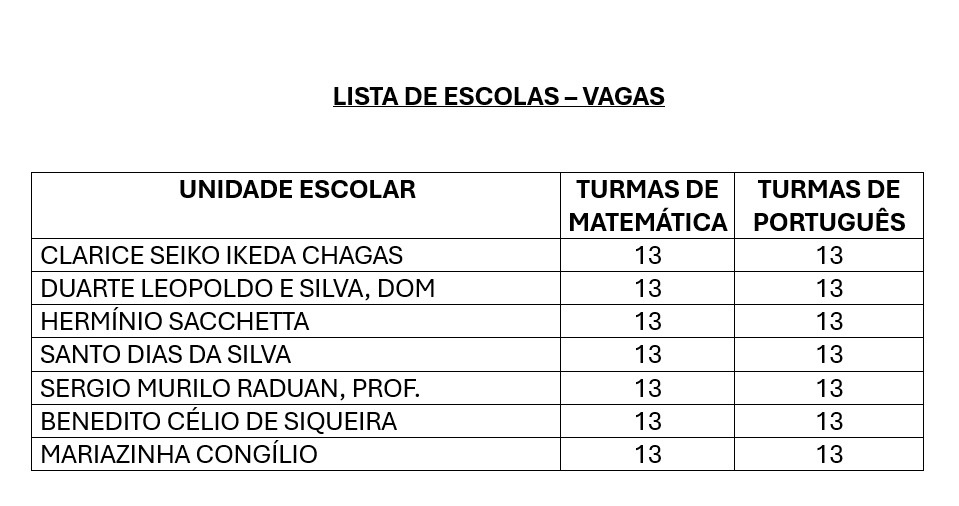 LISTA DE ESCOLAS – VAGAS

| UNIDADE ESCOLAR | TURMAS DE MATEMÁTICA | TURMAS DE PORTUGUÊS |
|---|---|---|
| CLARICE SEIKO IKEDA CHAGAS | 13 | 13 |
| DUARTE LEOPOLDO E SILVA, DOM | 13 | 13 |
| HERMÍNIO SACCHETTA | 13 | 13 |
| SANTO DIAS DA SILVA | 13 | 13 |
| SERGIO MURILO RADUAN, PROF. | 13 | 13 |
| BENEDITO CÉLIO DE SIQUEIRA | 13 | 13 |
| MARIAZINHA CONGÍLIO | 13 | 13 |